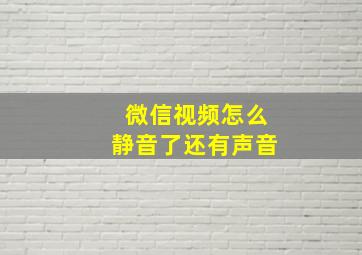 微信视频怎么
静音了还有声音